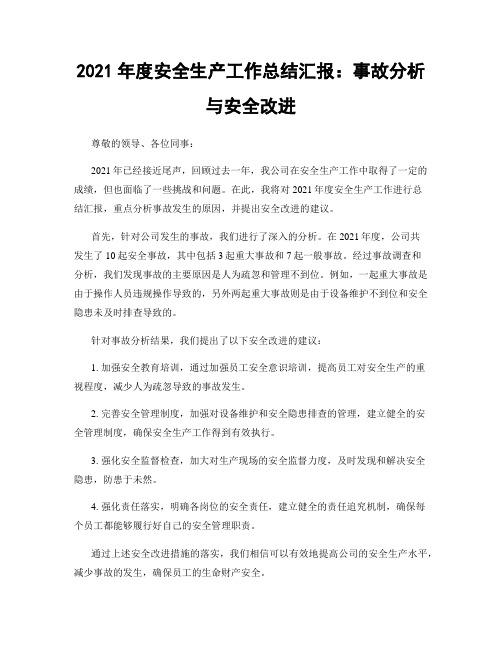 2021 年度安全生产工作总结汇报：事故分析与安全改进

尊敬的领导、各位同事：

2021 年已经接近尾声，回顾过去一年，我公司在安全生产工作中取得了一定的成绩，但也面临了一些挑战和问题。在此，我将对 2021 年度安全生产工作进行总结汇报，重点分析事故发生的原因，并提出安全改进的建议。

首先，针对公司发生的事故，我们进行了深入的分析。在 2021 年度，公司共发生了 10 起安全事故，其中包括 3 起重大事故和 7 起一般事故。经过事故调查和分析，我们发现事故的主要原因是人为疏忽和管理不到位。例如，一起重大事故是由于操作人员违规操作导致的，另外两起重大事故则是由于设备维护不到位和安全隐患未及时排查导致的。

针对事故分析结果，我们提出了以下安全改进的建议：

1. 加强安全教育培训，通过加强员工安全意识培训，提高员工对安全生产的重视程度，减少人为疏忽导致的事故发生。

2. 完善安全管理制度，加强对设备维护和安全隐患排查的管理，建立健全的安全管理制度，确保安全生产工作得到有效执行。

3. 强化安全监督检查，加大对生产现场的安全监督力度，及时发现和解决安全隐患，防患于未然。

4. 强化责任落实，明确各岗位的安全责任，建立健全的责任追究机制，确保每个员工都能够履行好自己的安全管理职责。

通过上述安全改进措施的落实，我们相信可以有效地提高公司的安全生产水平，减少事故的发生，确保员工的生命财产安全。